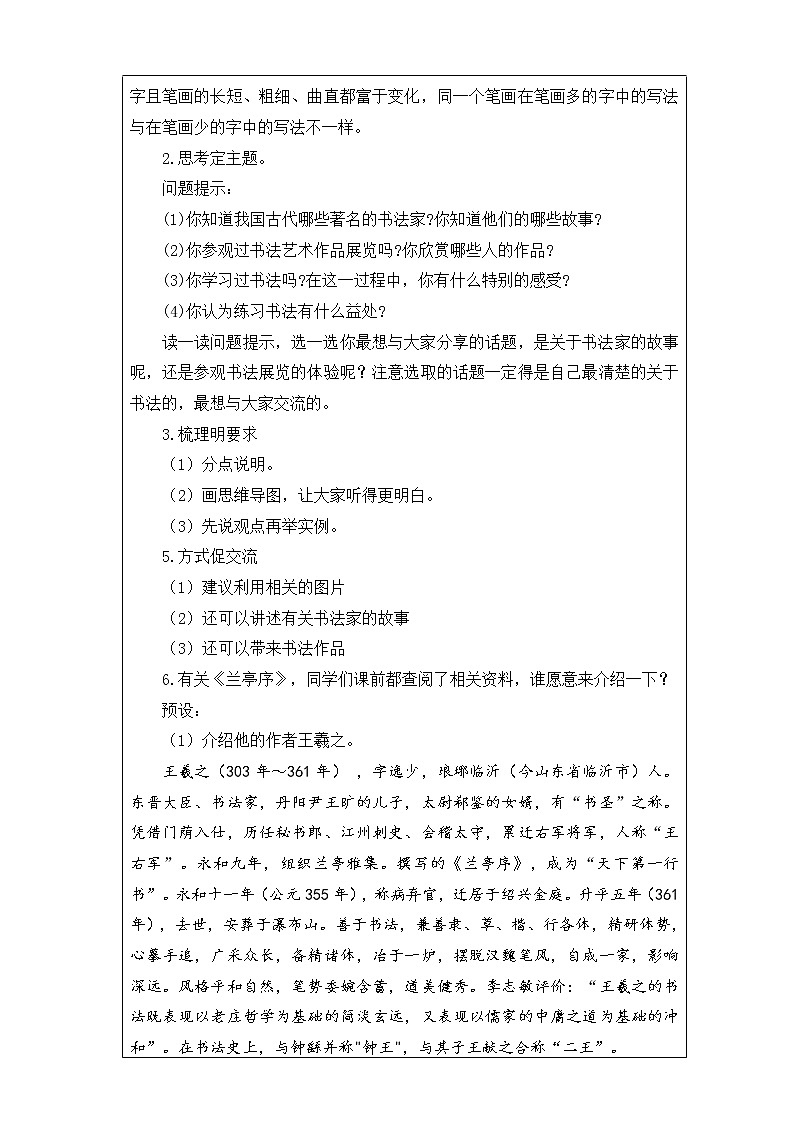 字且笔画的长短、粗细、曲直都富于变化，同一个笔画在笔画多的字中的写法与在笔画少的字中的写法不一样。

2.思考定主题。

问题提示：

(1)你知道我国古代哪些著名的书法家?你知道他们的哪些故事?

(2)你参观过书法艺术作品展览吗?你欣赏哪些人的作品?

(3)你学习过书法吗?在这一过程中，你有什么特别的感受?

(4)你认为练习书法有什么益处?

读一读问题提示，选一选你最想与大家分享的话题，是关于书法家的故事呢，还是参观书法展览的体验呢？注意选取的话题一定得是自己最清楚的关于书法的，最想与大家交流的。

3.梳理明要求

（1）分点说明。

（2）画思维导图，让大家听得更明白。

（3）先说观点再举实例。

5.方式促交流

（1）建议利用相关的图片

（2）还可以讲述有关书法家的故事

（3）还可以带来书法作品

6.有关《兰亭序》，同学们课前都查阅了相关资料，谁愿意来介绍一下？

预设：

（1）介绍他的作者王羲之。

王羲之（303年～361年），字逸少，琅琊临沂（今山东省临沂市）人。东晋大臣、书法家，丹阳尹王旷的儿子，太尉郗鉴的女婿，有“书圣”之称。凭借门荫入仕，历任秘书郎、江州刺史、会稽太守，累迁右军将军，人称“王右军”。永和九年，组织兰亭雅集。撰写的《兰亭序》，成为“天下第一行书”。永和十一年（公元355年），称病弃官，迁居于绍兴金庭。升平五年（361年），去世，安葬于瀑布山。善于书法，兼善隶、草、楷、行各体，精研体势，心摹手追，广采众长，备精诸体，冶于一炉，摆脱汉魏笔风，自成一家，影响深远。风格平和自然，笔势委婉含蓄，遒美健秀。李志敏评价：“王羲之的书法既表现以老庄哲学为基础的简淡玄远，又表现以儒家的中庸之道为基础的冲和”。在书法史上，与钟繇并称"钟王"，与其子王献之合称“二王”。